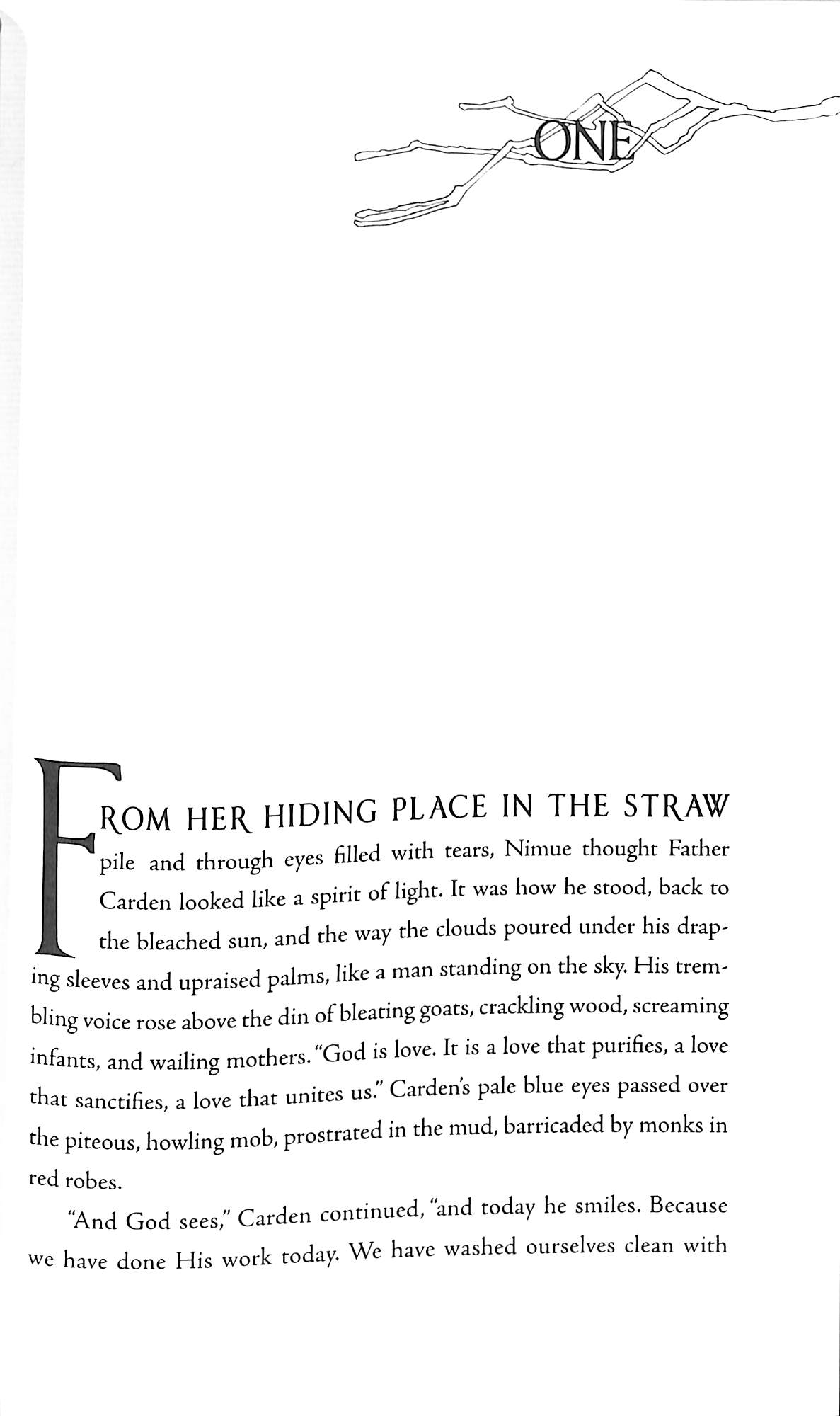 ONE

FROM HER HIDING PLACE IN THE STRAW pile and through eyes filled with tears, Nimue thought Father Carden looked like a spirit of light. It was how he stood, back to the bleached sun, and the way the clouds poured under his draping sleeves and upraised palms, like a man standing on the sky. His trembling voice rose above the din of bleating goats, crackling wood, screaming infants, and wailing mothers. "God is love. It is a love that purifies, a love that sanctifies, a love that unites us." Carden's pale blue eyes passed over the piteous, howling mob, prostrated in the mud, barricaded by monks in red robes.

"And God sees," Carden continued, "and today he smiles. Because we have done His work today. We have washed ourselves clean with